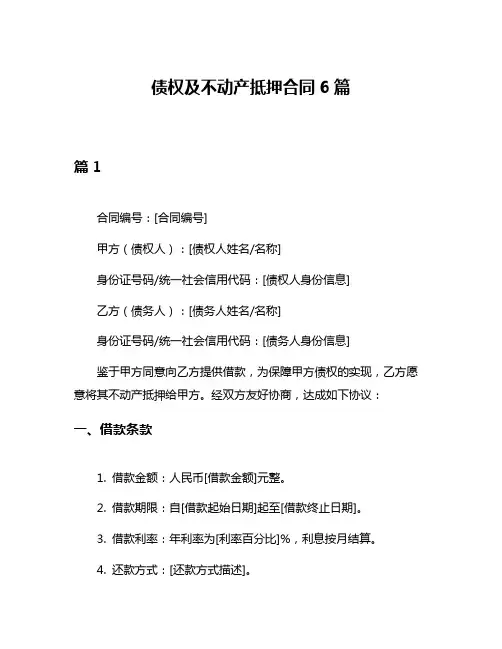 债权及不动产抵押合同 6 篇

篇 1

合同编号：[合同编号]

甲方（债权人）：[债权人姓名/名称]

身份证号码/统一社会信用代码：[债权人身份信息]

乙方（债务人）：[债务人姓名/名称]

身份证号码/统一社会信用代码：[债务人身份信息]

鉴于甲方同意向乙方提供借款，为保障甲方债权的实现，乙方愿意将其不动产抵押给甲方。经双方友好协商，达成如下协议：

一、借款条款

1. 借款金额：人民币[借款金额]元整。

2. 借款期限：自[借款起始日期]起至[借款终止日期]。

3. 借款利率：年利率为[利率百分比]%，利息按月结算。

4. 还款方式：[还款方式描述]。